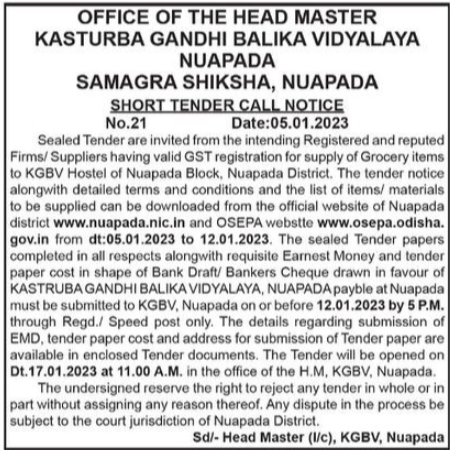 OFFICE OF THE HEAD MASTER
KASTURBA GANDHI BALIKA VIDYALAYA
NUAPADA
SAMAGRA SHIKSHA, NUAPADA

SHORT TENDER CALL NOTICE

No.21 Date:05.01.2023

Sealed Tender are invited from the intending Registered and reputed Firms/ Suppliers having valid GST registration for supply of Grocery items to KGBV Hostel of Nuapada Block, Nuapada District. The tender notice alongwith detailed terms and conditions and the list of items/ materials to be supplied can be downloaded from the official website of Nuapada district www.nuapada.nic.in and OSEPA webstte www.osepa.odisha.gov.in from dt:05.01.2023 to 12.01.2023. The sealed Tender papers completed in all respects alongwith requisite Earnest Money and tender paper cost in shape of Bank Draft/ Bankers Cheque drawn in favour of KASTRUBA GANDHI BALIKA VIDYALAYA, NUAPADA payble at Nuapada must be submitted to KGBV, Nuapada on or before 12.01.2023 by 5 P.M. through Regd./ Speed post only. The details regarding submission of EMD, tender paper cost and address for submission of Tender paper are available in enclosed Tender documents. The Tender will be opened on Dt.17.01.2023 at 11.00 A.M. in the office of the H.M, KGBV, Nuapada.

The undersigned reserve the right to reject any tender in whole or in part without assigning any reason thereof. Any dispute in the process be subject to the court jurisdiction of Nuapada District.

Sd/- Head Master (I/c), KGBV, Nuapada